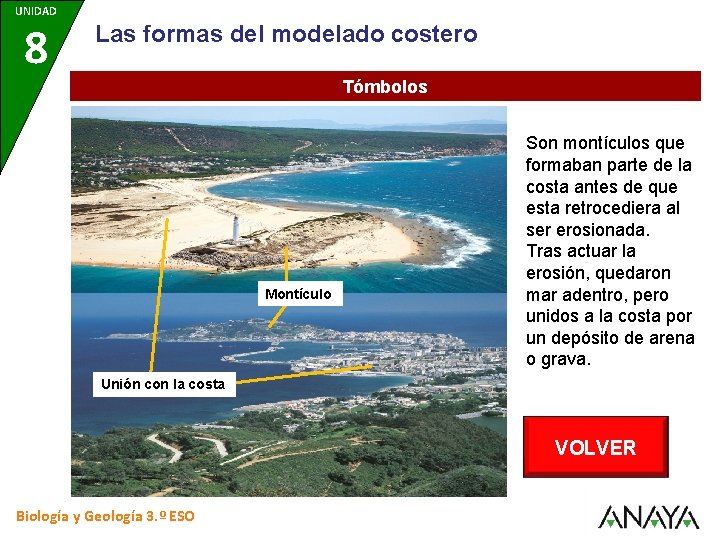 UNIDAD
8

Las formas del modelado costero

Tómbolos

Montículo

Unión con la costa

Son montículos que formaban parte de la costa antes de que esta retrocediera al ser erosionada. Tras actuar la erosión, quedaron mar adentro, pero unidos a la costa por un depósito de arena o grava.

VOLVER

Biología y Geología 3.º ESO

ANAYA